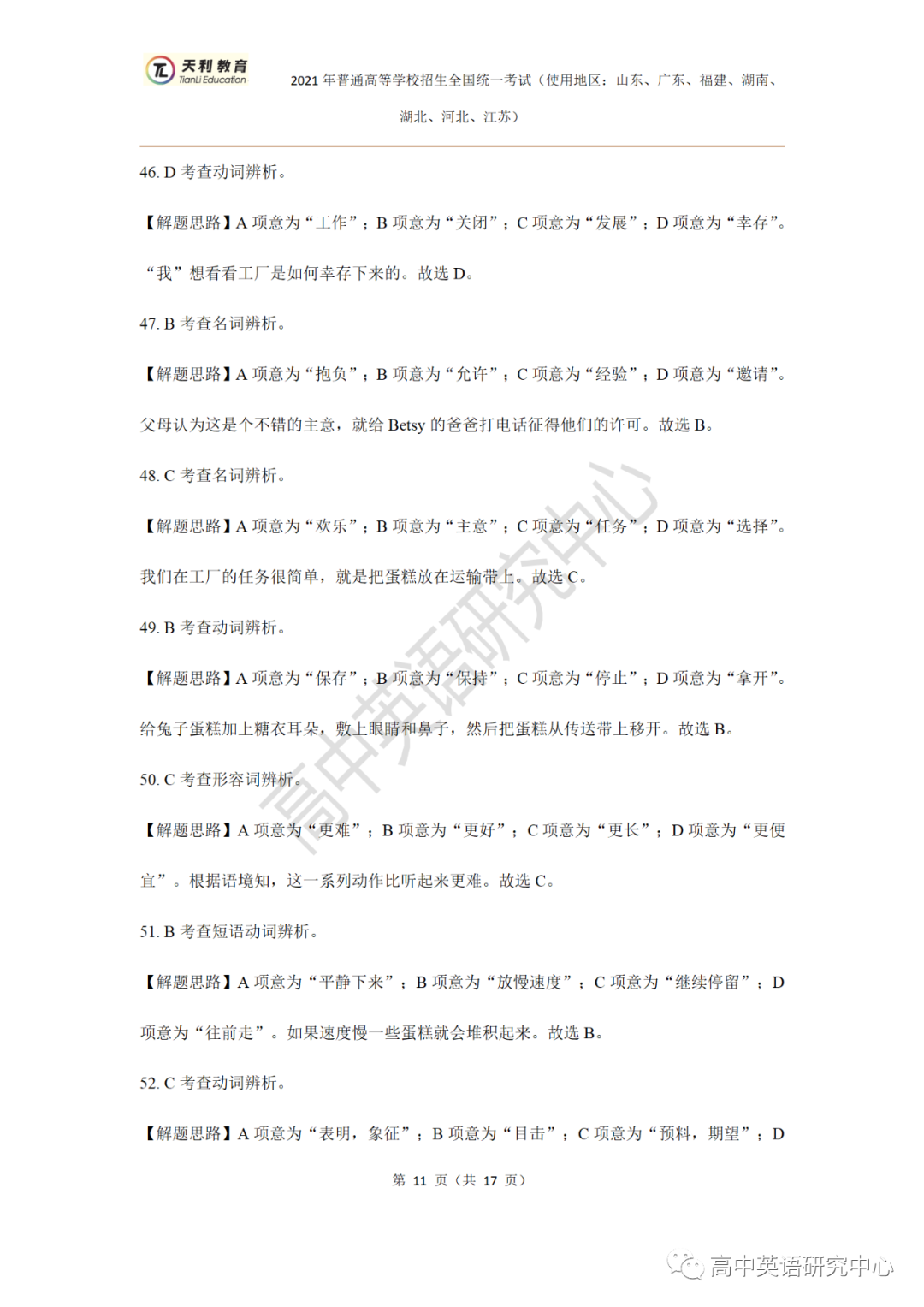 天利教育
TianLi Education

2021 年普通高等学校招生全国统一考试（使用地区：山东、广东、福建、湖南、湖北、河北、江苏）

46. D 考查动词辨析。

【解题思路】A 项意为“工作”；B 项意为“关闭”；C 项意为“发展”；D 项意为“幸存”。“我”想看看工厂是如何幸存下来的。故选 D。

47. B 考查名词辨析。

【解题思路】A 项意为“抱负”；B 项意为“允许”；C 项意为“经验”；D 项意为“邀请”。父母认为这是个不错的主意，就给 Betsy 的爸爸打电话征得他们的许可。故选 B。

48. C 考查名词辨析。

【解题思路】A 项意为“欢乐”；B 项意为“主意”；C 项意为“任务”；D 项意为“选择”。我们在工厂的任务很简单，就是把蛋糕放在运输带上。故选 C。

49. B 考查动词辨析。

【解题思路】A 项意为“保存”；B 项意为“保持”；C 项意为“停止”；D 项意为“拿开”。给兔子蛋糕加上糖衣耳朵，敷上眼睛和鼻子，然后把蛋糕从传送带上移开。故选 B。

50. C 考查形容词辨析。

【解题思路】A 项意为“更难”；B 项意为“更好”；C 项意为“更长”；D 项意为“更便宜”。根据语境知，这一系列动作比听起来更难。故选 C。

51. B 考查短语动词辨析。

【解题思路】A 项意为“平静下来”；B 项意为“放慢速度”；C 项意为“继续停留”；D 项意为“往前走”。如果速度慢一些蛋糕就会堆积起来。故选 B。

52. C 考查动词辨析。

【解题思路】A 项意为“表明，象征”；B 项意为“目击”；C 项意为“预料，期望”；D

第 11 页（共 17 页）

高中英语研究中心

高中英语研究中心